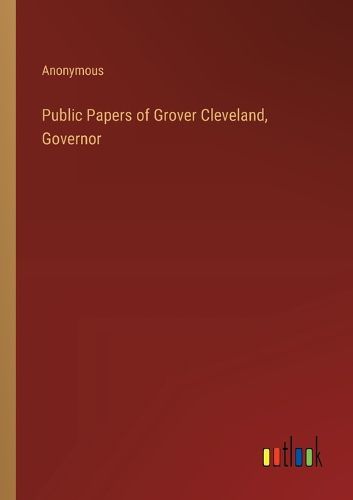 Anonymous

Public Papers of Grover Cleveland, Governor

outlook